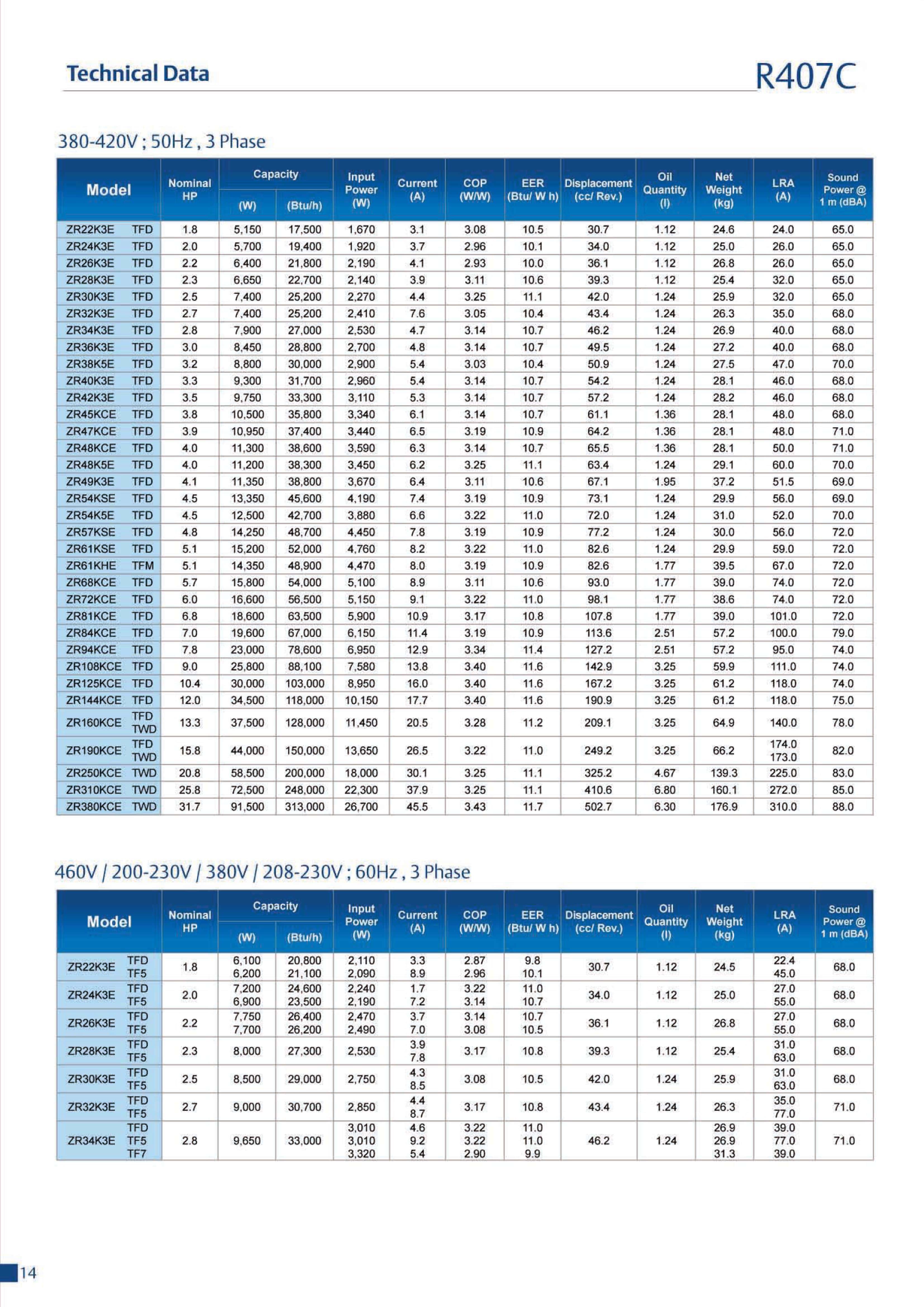 Technical Data

R407C

380-420V ; 50Hz , 3 Phase

| Model | Nominal HP | Capacity (W) | Capacity (Btu/h) | Input Power (W) | Current (A) | COP (W/W) | EER (Btu/ W h) | Displacement (cc/ Rev.) | Oil Quantity (l) | Net Weight (kg) | LRA (A) | Sound Power @ 1 m (dBA) |
|---|---|---|---|---|---|---|---|---|---|---|---|---|
| ZR22K3E TFD | 1.8 | 5,150 | 17,500 | 1,670 | 3.1 | 3.08 | 10.5 | 30.7 | 1.12 | 24.6 | 24.0 | 65.0 |
| ZR24K3E TFD | 2.0 | 5,700 | 19,400 | 1,920 | 3.7 | 2.96 | 10.1 | 34.0 | 1.12 | 25.0 | 26.0 | 65.0 |
| ZR26K3E TFD | 2.2 | 6,400 | 21,800 | 2,190 | 4.1 | 2.93 | 10.0 | 36.1 | 1.12 | 26.8 | 26.0 | 65.0 |
| ZR28K3E TFD | 2.3 | 6,650 | 22,700 | 2,140 | 3.9 | 3.11 | 10.6 | 39.3 | 1.12 | 25.4 | 32.0 | 65.0 |
| ZR30K3E TFD | 2.5 | 7,400 | 25,200 | 2,270 | 4.4 | 3.25 | 11.1 | 42.0 | 1.24 | 25.9 | 32.0 | 65.0 |
| ZR32K3E TFD | 2.7 | 7,400 | 25,200 | 2,410 | 7.6 | 3.05 | 10.4 | 43.4 | 1.24 | 26.3 | 35.0 | 68.0 |
| ZR34K3E TFD | 2.8 | 7,900 | 27,000 | 2,530 | 4.7 | 3.14 | 10.7 | 46.2 | 1.24 | 26.9 | 40.0 | 68.0 |
| ZR36K3E TFD | 3.0 | 8,450 | 28,800 | 2,700 | 4.8 | 3.14 | 10.7 | 49.5 | 1.24 | 27.2 | 40.0 | 68.0 |
| ZR38K5E TFD | 3.2 | 8,800 | 30,000 | 2,900 | 5.4 | 3.03 | 10.4 | 50.9 | 1.24 | 27.5 | 47.0 | 70.0 |
| ZR40K3E TFD | 3.3 | 9,300 | 31,700 | 2,960 | 5.4 | 3.14 | 10.7 | 54.2 | 1.24 | 28.1 | 46.0 | 68.0 |
| ZR42K3E TFD | 3.5 | 9,750 | 33,300 | 3,110 | 5.3 | 3.14 | 10.7 | 57.2 | 1.24 | 28.2 | 46.0 | 68.0 |
| ZR45KCE TFD | 3.8 | 10,500 | 35,800 | 3,340 | 6.1 | 3.14 | 10.7 | 61.1 | 1.36 | 28.1 | 48.0 | 68.0 |
| ZR47KCE TFD | 3.9 | 10,950 | 37,400 | 3,440 | 6.5 | 3.19 | 10.9 | 64.2 | 1.36 | 28.1 | 48.0 | 71.0 |
| ZR48KCE TFD | 4.0 | 11,300 | 38,600 | 3,590 | 6.3 | 3.14 | 10.7 | 65.5 | 1.36 | 28.1 | 50.0 | 71.0 |
| ZR48K5E TFD | 4.0 | 11,200 | 38,300 | 3,450 | 6.2 | 3.25 | 11.1 | 63.4 | 1.24 | 29.1 | 60.0 | 70.0 |
| ZR49K3E TFD | 4.1 | 11,350 | 38,800 | 3,670 | 6.4 | 3.11 | 10.6 | 67.1 | 1.95 | 37.2 | 51.5 | 69.0 |
| ZR54KSE TFD | 4.5 | 13,350 | 45,600 | 4,190 | 7.4 | 3.19 | 10.9 | 73.1 | 1.24 | 29.9 | 56.0 | 69.0 |
| ZR54K5E TFD | 4.5 | 12,500 | 42,700 | 3,880 | 6.6 | 3.22 | 11.0 | 72.0 | 1.24 | 31.0 | 52.0 | 70.0 |
| ZR57KSE TFD | 4.8 | 14,250 | 48,700 | 4,450 | 7.8 | 3.19 | 10.9 | 77.2 | 1.24 | 30.0 | 56.0 | 72.0 |
| ZR61KSE TFD | 5.1 | 15,200 | 52,000 | 4,760 | 8.2 | 3.22 | 11.0 | 82.6 | 1.24 | 29.9 | 59.0 | 72.0 |
| ZR61KHE TFM | 5.1 | 14,350 | 48,900 | 4,470 | 8.0 | 3.19 | 10.9 | 82.6 | 1.77 | 39.5 | 67.0 | 72.0 |
| ZR68KCE TFD | 5.7 | 15,800 | 54,000 | 5,100 | 8.9 | 3.11 | 10.6 | 93.0 | 1.77 | 39.0 | 74.0 | 72.0 |
| ZR72KCE TFD | 6.0 | 16,600 | 56,500 | 5,150 | 9.1 | 3.22 | 11.0 | 98.1 | 1.77 | 38.6 | 74.0 | 72.0 |
| ZR81KCE TFD | 6.8 | 18,600 | 63,500 | 5,900 | 10.9 | 3.17 | 10.8 | 107.8 | 1.77 | 39.0 | 101.0 | 72.0 |
| ZR84KCE TFD | 7.0 | 19,600 | 67,000 | 6,150 | 11.4 | 3.19 | 10.9 | 113.6 | 2.51 | 57.2 | 100.0 | 79.0 |
| ZR94KCE TFD | 7.8 | 23,000 | 78,600 | 6,950 | 12.9 | 3.34 | 11.4 | 127.2 | 2.51 | 57.2 | 95.0 | 74.0 |
| ZR108KCE TFD | 9.0 | 25,800 | 88,100 | 7,580 | 13.8 | 3.40 | 11.6 | 142.9 | 3.25 | 59.9 | 111.0 | 74.0 |
| ZR125KCE TFD | 10.4 | 30,000 | 103,000 | 8,950 | 16.0 | 3.40 | 11.6 | 167.2 | 3.25 | 61.2 | 118.0 | 74.0 |
| ZR144KCE TFD | 12.0 | 34,500 | 118,000 | 10,150 | 17.7 | 3.40 | 11.6 | 190.9 | 3.25 | 61.2 | 118.0 | 75.0 |
| ZR160KCE TFD TWD | 13.3 | 37,500 | 128,000 | 11,450 | 20.5 | 3.28 | 11.2 | 209.1 | 3.25 | 64.9 | 140.0 | 78.0 |
| ZR190KCE TFD TWD | 15.8 | 44,000 | 150,000 | 13,650 | 26.5 | 3.22 | 11.0 | 249.2 | 3.25 | 66.2 | 174.0 173.0 | 82.0 |
| ZR250KCE TWD | 20.8 | 58,500 | 200,000 | 18,000 | 30.1 | 3.25 | 11.1 | 325.2 | 4.67 | 139.3 | 225.0 | 83.0 |
| ZR310KCE TWD | 25.8 | 72,500 | 248,000 | 22,300 | 37.9 | 3.25 | 11.1 | 410.6 | 6.80 | 160.1 | 272.0 | 85.0 |
| ZR380KCE TWD | 31.7 | 91,500 | 313,000 | 26,700 | 45.5 | 3.43 | 11.7 | 502.7 | 6.30 | 176.9 | 310.0 | 88.0 |

460V / 200-230V / 380V / 208-230V ; 60Hz , 3 Phase

| Model | Nominal HP | Capacity (W) | Capacity (Btu/h) | Input Power (W) | Current (A) | COP (W/W) | EER (Btu/ W h) | Displacement (cc/ Rev.) | Oil Quantity (l) | Net Weight (kg) | LRA (A) | Sound Power @ 1 m (dBA) |
|---|---|---|---|---|---|---|---|---|---|---|---|---|
| ZR22K3E TFD TF5 | 1.8 | 6,100 6,200 | 20,800 21,100 | 2,110 2,090 | 3.3 8.9 | 2.87 2.96 | 9.8 10.1 | 30.7 | 1.12 | 24.5 | 22.4 45.0 | 68.0 |
| ZR24K3E TFD TF5 | 2.0 | 7,200 6,900 | 24,600 23,500 | 2,240 2,190 | 1.7 7.2 | 3.22 3.14 | 11.0 10.7 | 34.0 | 1.12 | 25.0 | 27.0 55.0 | 68.0 |
| ZR26K3E TFD TF5 | 2.2 | 7,750 7,700 | 26,400 26,200 | 2,470 2,490 | 3.7 7.0 | 3.14 3.08 | 10.7 10.5 | 36.1 | 1.12 | 26.8 | 27.0 55.0 | 68.0 |
| ZR28K3E TFD TF5 | 2.3 | 8,000 | 27,300 | 2,530 | 3.9 7.8 | 3.17 | 10.8 | 39.3 | 1.12 | 25.4 | 31.0 63.0 | 68.0 |
| ZR30K3E TFD TF5 | 2.5 | 8,500 | 29,000 | 2,750 | 4.3 8.5 | 3.08 | 10.5 | 42.0 | 1.24 | 25.9 | 31.0 63.0 | 68.0 |
| ZR32K3E TFD TF5 | 2.7 | 9,000 | 30,700 | 2,850 | 4.4 8.7 | 3.17 | 10.8 | 43.4 | 1.24 | 26.3 | 35.0 77.0 | 71.0 |
| ZR34K3E TFD TF5 TF7 | 2.8 | 9,650 | 33,000 | 3,010 3,010 3,320 | 4.6 9.2 5.4 | 3.22 3.22 2.90 | 11.0 11.0 9.9 | 46.2 | 1.24 | 26.9 26.9 31.3 | 39.0 77.0 39.0 | 71.0 |

14